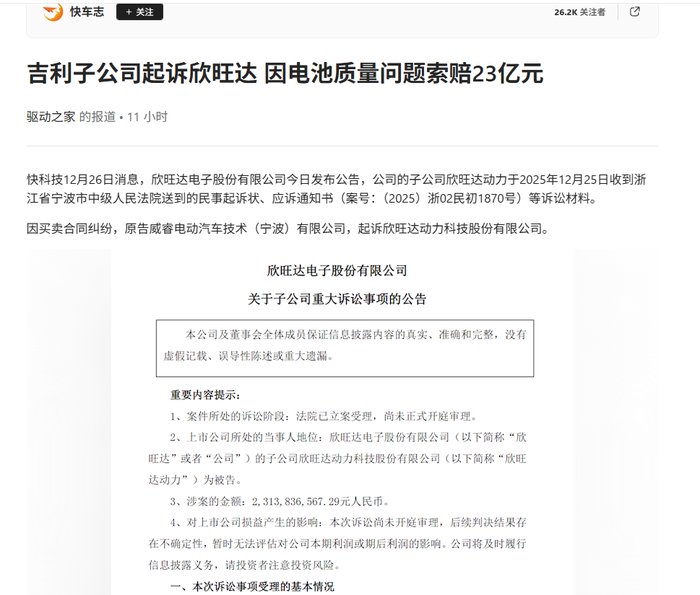 快车志 + 关注 26.2K 关注者

吉利子公司起诉欣旺达 因电池质量问题索赔23亿元

驱动之家 的报道 • 11 小时

快科技12月26日消息，欣旺达电子股份有限公司今日发布公告，公司的子公司欣旺达动力于2025年12月25日收到浙江省宁波市中级人民法院送到的民事起诉状、应诉通知书（案号：（2025）浙02民初1870号）等诉讼材料。

因买卖合同纠纷，原告威睿电动汽车技术（宁波）有限公司，起诉欣旺达动力科技股份有限公司。

欣旺达电子股份有限公司

关于子公司重大诉讼事项的公告

本公司及董事会全体成员保证信息披露内容的真实、准确和完整，没有虚假记载、误导性陈述或重大遗漏。

重要内容提示：

1、案件所处的诉讼阶段：法院已立案受理，尚未正式开庭审理。

2、上市公司所处的当事人地位：欣旺达电子股份有限公司（以下简称“欣旺达”或者“公司”）的子公司欣旺达动力科技股份有限公司（以下简称“欣旺达动力”）为被告。

3、涉案的金额：2，313，836，567.29元人民币。

4、对上市公司损益产生的影响：本次诉讼尚未开庭审理，后续判决结果存在不确定性，暂时无法评估对公司本期利润或期后利润的影响。公司将及时履行信息披露义务，请投资者注意投资风险。

一、本次诉讼事项受理的基本情况